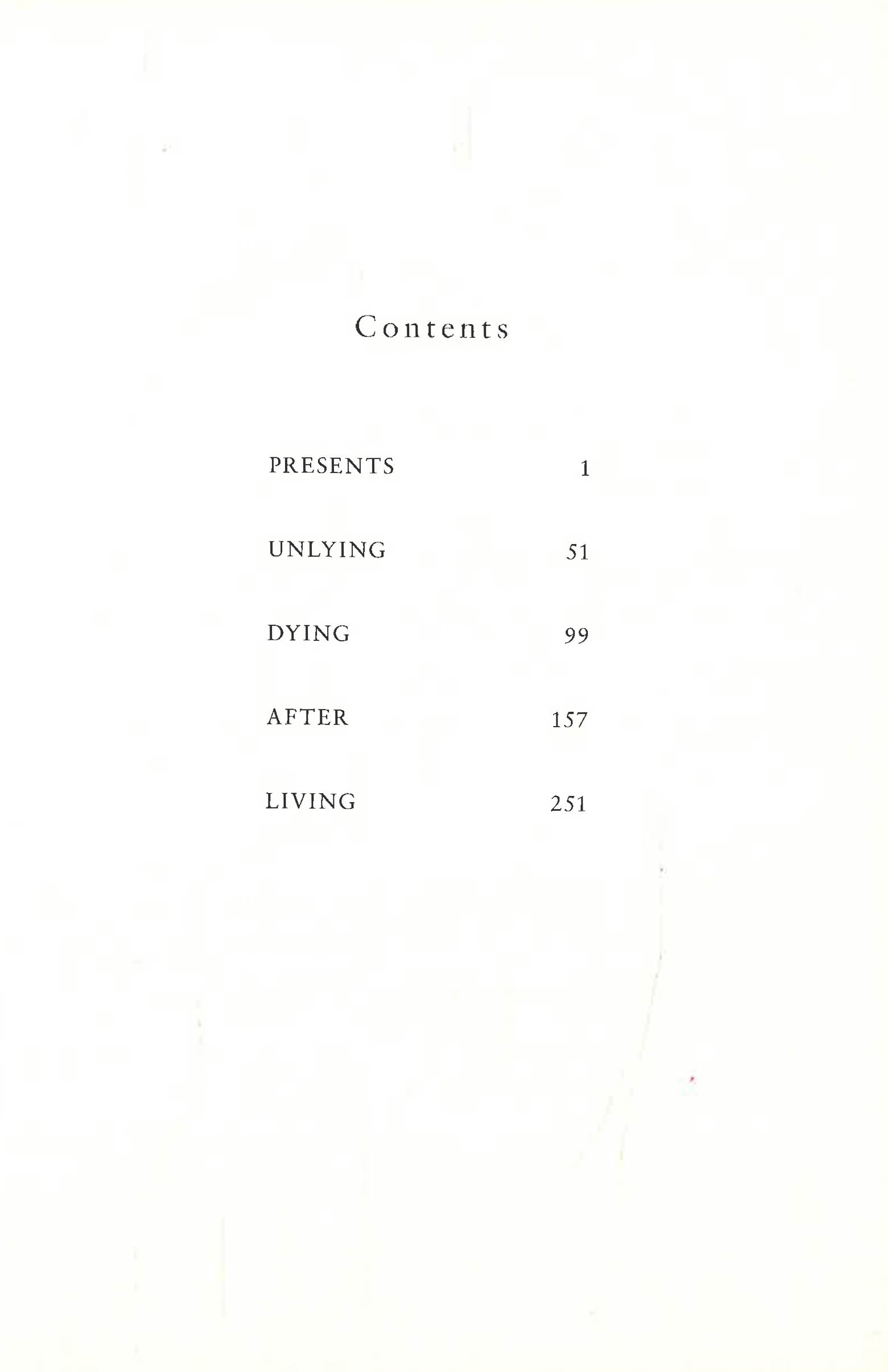 Contents

PRESENTS 1

UNLYING 51

DYING 99

AFTER 157

LIVING 251